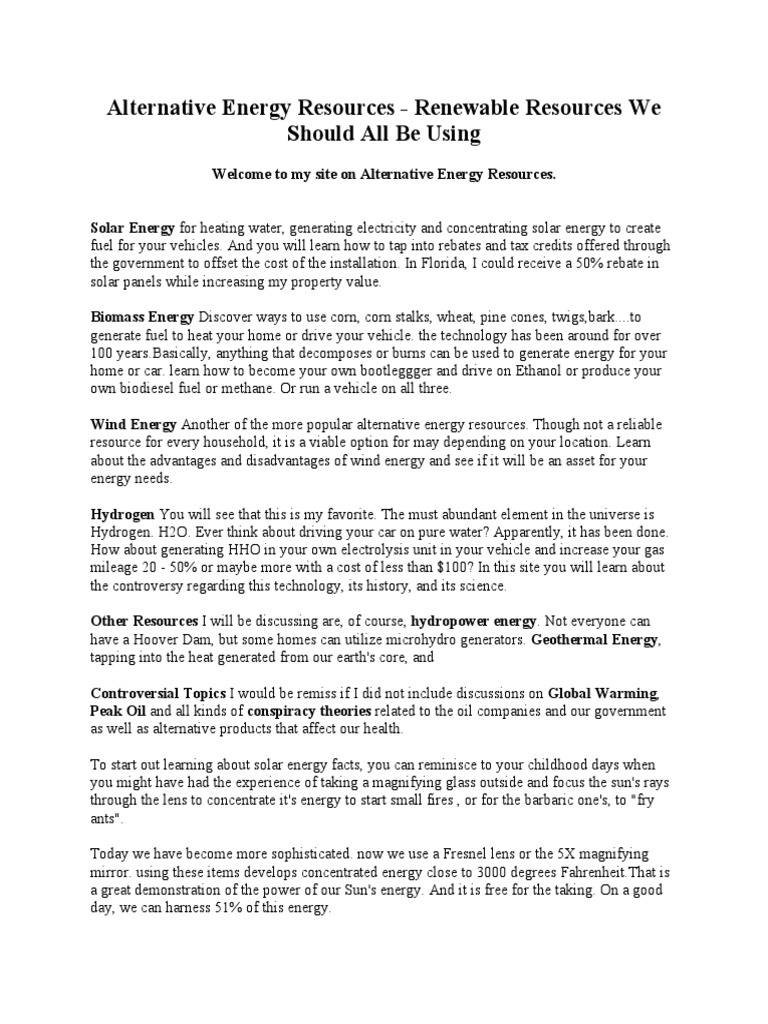 Alternative Energy Resources - Renewable Resources We Should All Be Using

Welcome to my site on Alternative Energy Resources.

Solar Energy for heating water, generating electricity and concentrating solar energy to create fuel for your vehicles. And you will learn how to tap into rebates and tax credits offered through the government to offset the cost of the installation. In Florida, I could receive a 50% rebate in solar panels while increasing my property value.

Biomass Energy Discover ways to use corn, corn stalks, wheat, pine cones, twigs,bark....to generate fuel to heat your home or drive your vehicle. the technology has been around for over 100 years.Basically, anything that decomposes or burns can be used to generate energy for your home or car. learn how to become your own bootleggger and drive on Ethanol or produce your own biodiesel fuel or methane. Or run a vehicle on all three.

Wind Energy Another of the more popular alternative energy resources. Though not a reliable resource for every household, it is a viable option for may depending on your location. Learn about the advantages and disadvantages of wind energy and see if it will be an asset for your energy needs.

Hydrogen You will see that this is my favorite. The must abundant element in the universe is Hydrogen. H2O. Ever think about driving your car on pure water? Apparently, it has been done. How about generating HHO in your own electrolysis unit in your vehicle and increase your gas mileage 20 - 50% or maybe more with a cost of less than $100? In this site you will learn about the controversy regarding this technology, its history, and its science.

Other Resources I will be discussing are, of course, hydropower energy. Not everyone can have a Hoover Dam, but some homes can utilize microhydro generators. Geothermal Energy, tapping into the heat generated from our earth's core, and

Controversial Topics I would be remiss if I did not include discussions on Global Warming, Peak Oil and all kinds of conspiracy theories related to the oil companies and our government as well as alternative products that affect our health.

To start out learning about solar energy facts, you can reminisce to your childhood days when you might have had the experience of taking a magnifying glass outside and focus the sun's rays through the lens to concentrate it's energy to start small fires , or for the barbaric one's, to "fry ants".

Today we have become more sophisticated. now we use a Fresnel lens or the 5X magnifying mirror. using these items develops concentrated energy close to 3000 degrees Fahrenheit.That is a great demonstration of the power of our Sun's energy. And it is free for the taking. On a good day, we can harness 51% of this energy.